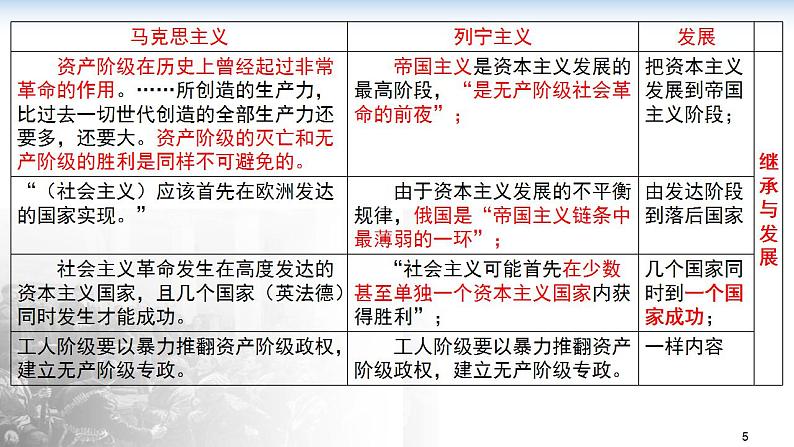 | 马克思主义 | 列宁主义 | 发展 | |
|---|---|---|---|
| 资产阶级在历史上曾经起过非常革命的作用。……所创造的生产力，比过去一切世代创造的全部生产力还要多，还要大。资产阶级的灭亡和无产阶级的胜利是同样不可避免的。 | 帝国主义是资本主义发展的最高阶段，“是无产阶级社会革命的前夜”； | 把资本主义发展到帝国主义阶段； | 继承与发展 |
| “（社会主义）应该首先在欧洲发达的国家实现。” | 由于资本主义发展的不平衡规律，俄国是“帝国主义链条中最薄弱的一环”； | 由发达阶段到落后国家 | |
| 社会主义革命发生在高度发达的资本主义国家，且几个国家（英法德）同时发生才能成功。 | “社会主义可能首先在少数甚至单独一个资本主义国家内获得胜利”； | 几个国家同时到一个国家成功； | |
| 工人阶级要以暴力推翻资产阶级政权，建立无产阶级专政。 | 工人阶级要以暴力推翻资产阶级政权，建立无产阶级专政。 | 一样内容 | |

5